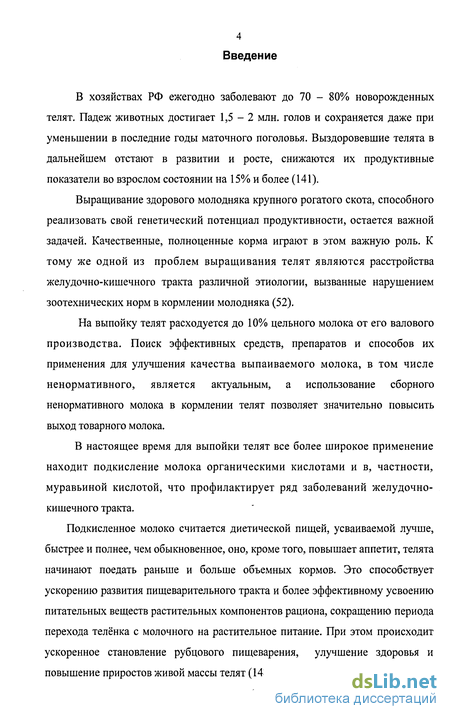 4

Введение

В хозяйствах РФ ежегодно заболевают до 70 – 80% новорожденных телят. Падеж животных достигает 1,5 – 2 млн. голов и сохраняется даже при уменьшении в последние годы маточного поголовья. Выздоровевшие телята в дальнейшем отстают в развитии и росте, снижаются их продуктивные показатели во взрослом состоянии на 15% и более (141).

Выращивание здорового молодняка крупного рогатого скота, способного реализовать свой генетический потенциал продуктивности, остается важной задачей. Качественные, полноценные корма играют в этом важную роль. К тому же одной из проблем выращивания телят являются расстройства желудочно-кишечного тракта различной этиологии, вызванные нарушением зоотехнических норм в кормлении молодняка (52).

На выпойку телят расходуется до 10% цельного молока от его валового производства. Поиск эффективных средств, препаратов и способов их применения для улучшения качества выпаиваемого молока, в том числе ненормативного, является актуальным, а использование сборного ненормативного молока в кормлении телят позволяет значительно повысить выход товарного молока.

В настоящее время для выпойки телят все более широкое применение находит подкисление молока органическими кислотами и в, частности, муравьиной кислотой, что профилактирует ряд заболеваний желудочно-кишечного тракта.

Подкисленное молоко считается диетической пищей, усваиваемой лучше, быстрее и полнее, чем обыкновенное, оно, кроме того, повышает аппетит, телята начинают поедать раньше и больше объемных кормов. Это способствует ускорению развития пищеварительного тракта и более эффективному усвоению питательных веществ растительных компонентов рациона, сокращению периода перехода телёнка с молочного на растительное питание. При этом происходит ускоренное становление рубцового пищеварения, улучшение здоровья и повышение приростов живой массы телят (14

dsLib.net
библиотека диссертаций